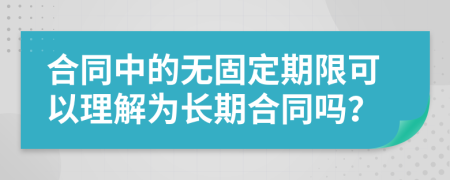 合同中的无固定期限可以理解为长期合同吗?